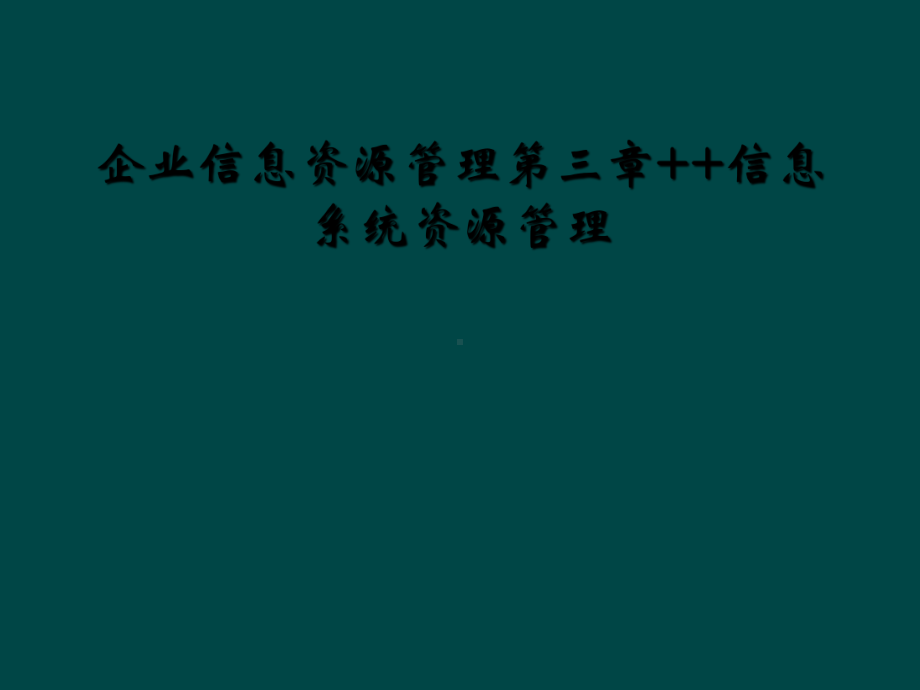 企业信息资源管理第三章++信息系统资源管理